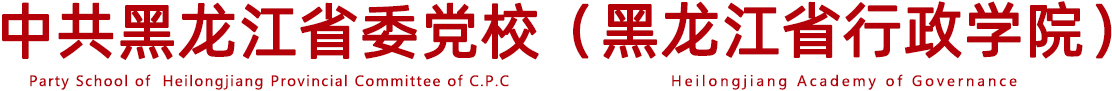 中共黑龙江省委党校（黑龙江省行政学院）

Party School of Heilongjiang Provincial Committee of C.P.C

Heilongjiang Academy of Governance